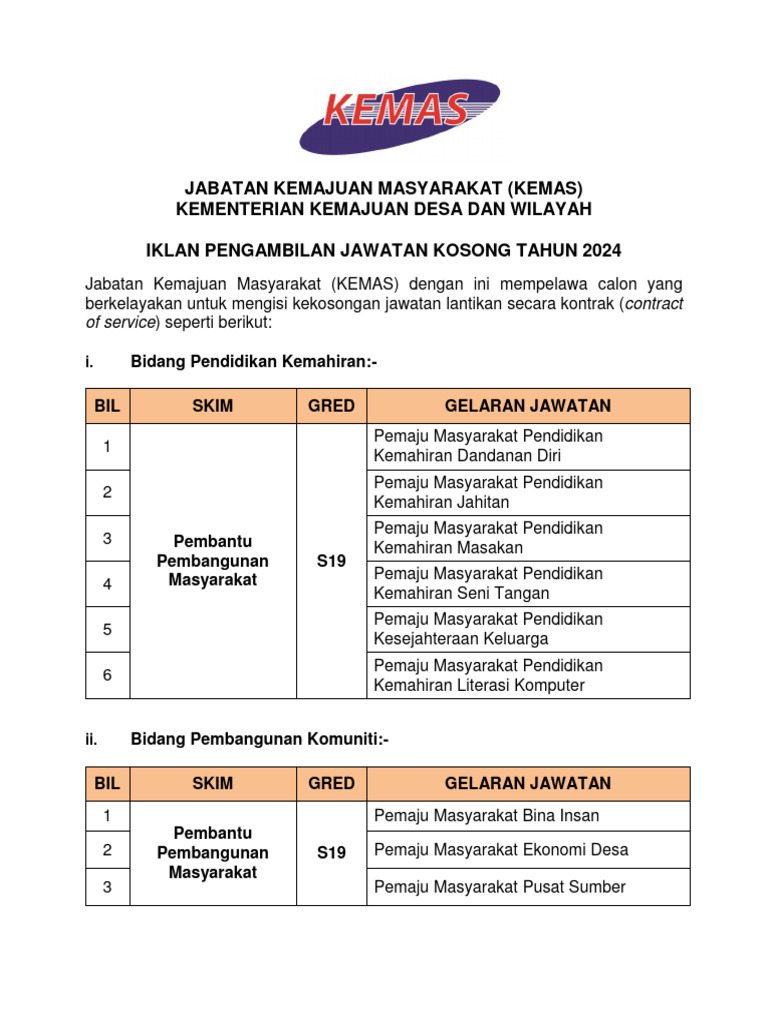 KEMAS

JABATAN KEMAJUAN MASYARAKAT (KEMAS)
KEMENTERIAN KEMAJUAN DESA DAN WILAYAH

IKLAN PENGAMBILAN JAWATAN KOSONG TAHUN 2024

Jabatan Kemajuan Masyarakat (KEMAS) dengan ini mempelawa calon yang berkelayakan untuk mengisi kekosongan jawatan lantikan secara kontrak (contract of service) seperti berikut:

i. Bidang Pendidikan Kemahiran:-

| BIL | SKIM | GRED | GELARAN JAWATAN |
|---|---|---|---|
| 1 | Pembantu Pembangunan Masyarakat | S19 | Pemaju Masyarakat Pendidikan Kemahiran Dandanan Diri |
| 2 | | | Pemaju Masyarakat Pendidikan Kemahiran Jahitan |
| 3 | | | Pemaju Masyarakat Pendidikan Kemahiran Masakan |
| 4 | | | Pemaju Masyarakat Pendidikan Kemahiran Seni Tangan |
| 5 | | | Pemaju Masyarakat Pendidikan Kesejahteraan Keluarga |
| 6 | | | Pemaju Masyarakat Pendidikan Kemahiran Literasi Komputer |

ii. Bidang Pembangunan Komuniti:-

| BIL | SKIM | GRED | GELARAN JAWATAN |
|---|---|---|---|
| 1 | Pembantu Pembangunan Masyarakat | S19 | Pemaju Masyarakat Bina Insan |
| 2 | | | Pemaju Masyarakat Ekonomi Desa |
| 3 | | | Pemaju Masyarakat Pusat Sumber |